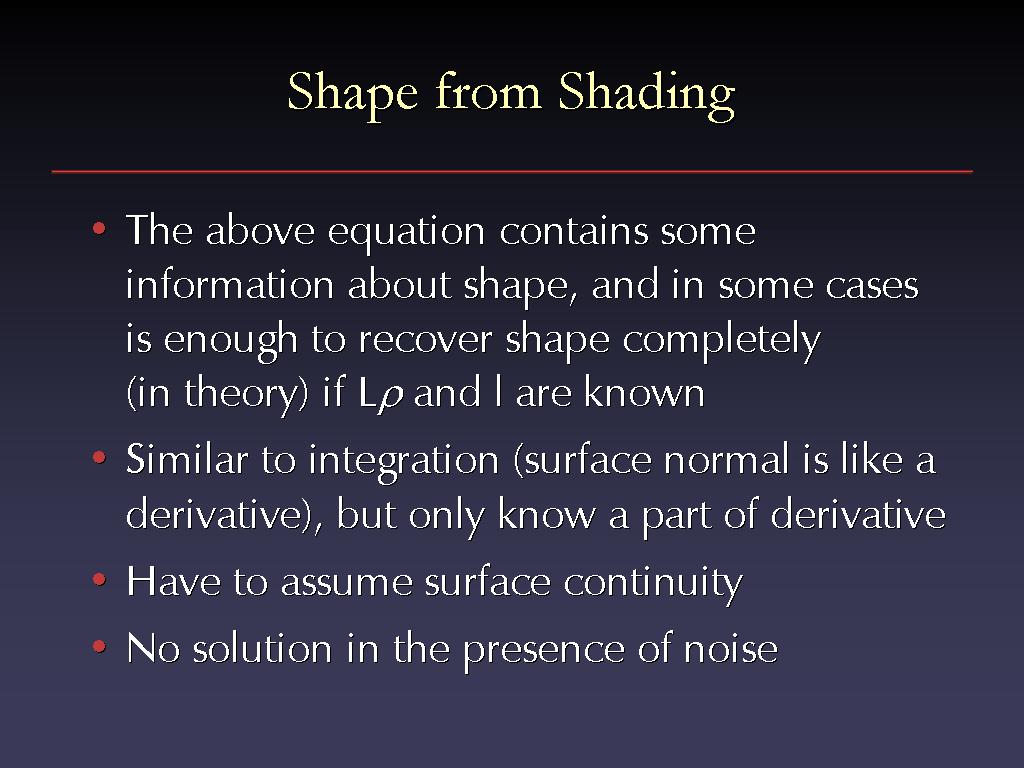 Shape from Shading

• The above equation contains some information about shape, and in some cases is enough to recover shape completely (in theory) if L$\rho$ and l are known

• Similar to integration (surface normal is like a derivative), but only know a part of derivative

• Have to assume surface continuity

• No solution in the presence of noise